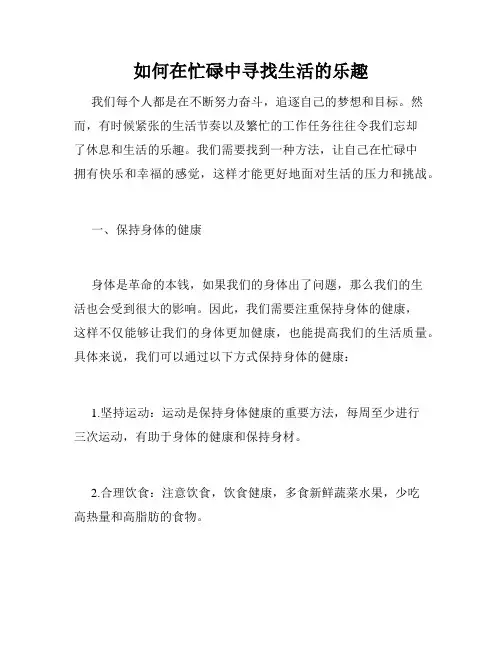 如何在忙碌中寻找生活的乐趣

我们每个人都是在不断努力奋斗，追逐自己的梦想和目标。然而，有时候紧张的生活节奏以及繁忙的工作任务往往令我们忘却了休息和生活的乐趣。我们需要找到一种方法，让自己在忙碌中拥有快乐和幸福的感觉，这样才能更好地面对生活的压力和挑战。

一、保持身体的健康

身体是革命的本钱，如果我们的身体出了问题，那么我们的生活也会受到很大的影响。因此，我们需要注重保持身体的健康，这样不仅能够让我们的身体更加健康，也能提高我们的生活质量。具体来说，我们可以通过以下方式保持身体的健康：

1.坚持运动：运动是保持身体健康的重要方法，每周至少进行三次运动，有助于身体的健康和保持身材。

2.合理饮食：注意饮食，饮食健康，多食新鲜蔬菜水果，少吃高热量和高脂肪的食物。